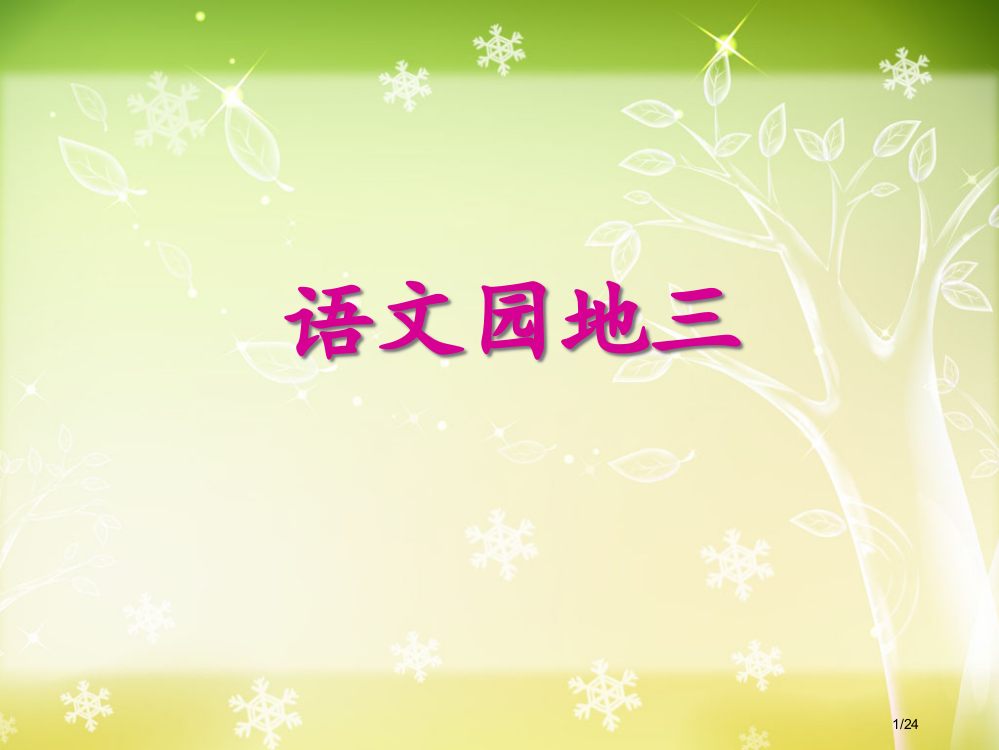 语文园地三

1/24